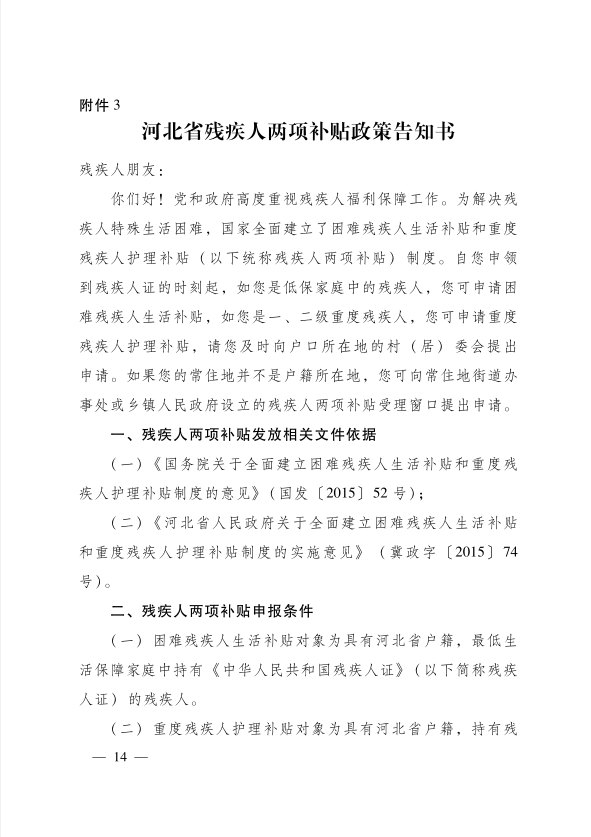 附件 3

河北省残疾人两项补贴政策告知书

残疾人朋友：

你们好！党和政府高度重视残疾人福利保障工作。为解决残疾人特殊生活困难，国家全面建立了困难残疾人生活补贴和重度残疾人护理补贴（以下统称残疾人两项补贴）制度。自您申领到残疾人证的时刻起，如您是低保家庭中的残疾人，您可申请困难残疾人生活补贴，如您是一、二级重度残疾人，您可申请重度残疾人护理补贴，请您及时向户口所在地的村（居）委会提出申请。如果您的常住地并不是户籍所在地，您可向常住地街道办事处或乡镇人民政府设立的残疾人两项补贴受理窗口提出申请。

一、残疾人两项补贴发放相关文件依据

（一）《国务院关于全面建立困难残疾人生活补贴和重度残疾人护理补贴制度的意见》（国发〔2015〕52 号）；

（二）《河北省人民政府关于全面建立困难残疾人生活补贴和重度残疾人护理补贴制度的实施意见》（冀政字〔2015〕74 号）。

二、残疾人两项补贴申报条件

（一）困难残疾人生活补贴对象为具有河北省户籍，最低生活保障家庭中持有《中华人民共和国残疾人证》（以下简称残疾人证）的残疾人。

（二）重度残疾人护理补贴对象为具有河北省户籍，持有残

— 14 —